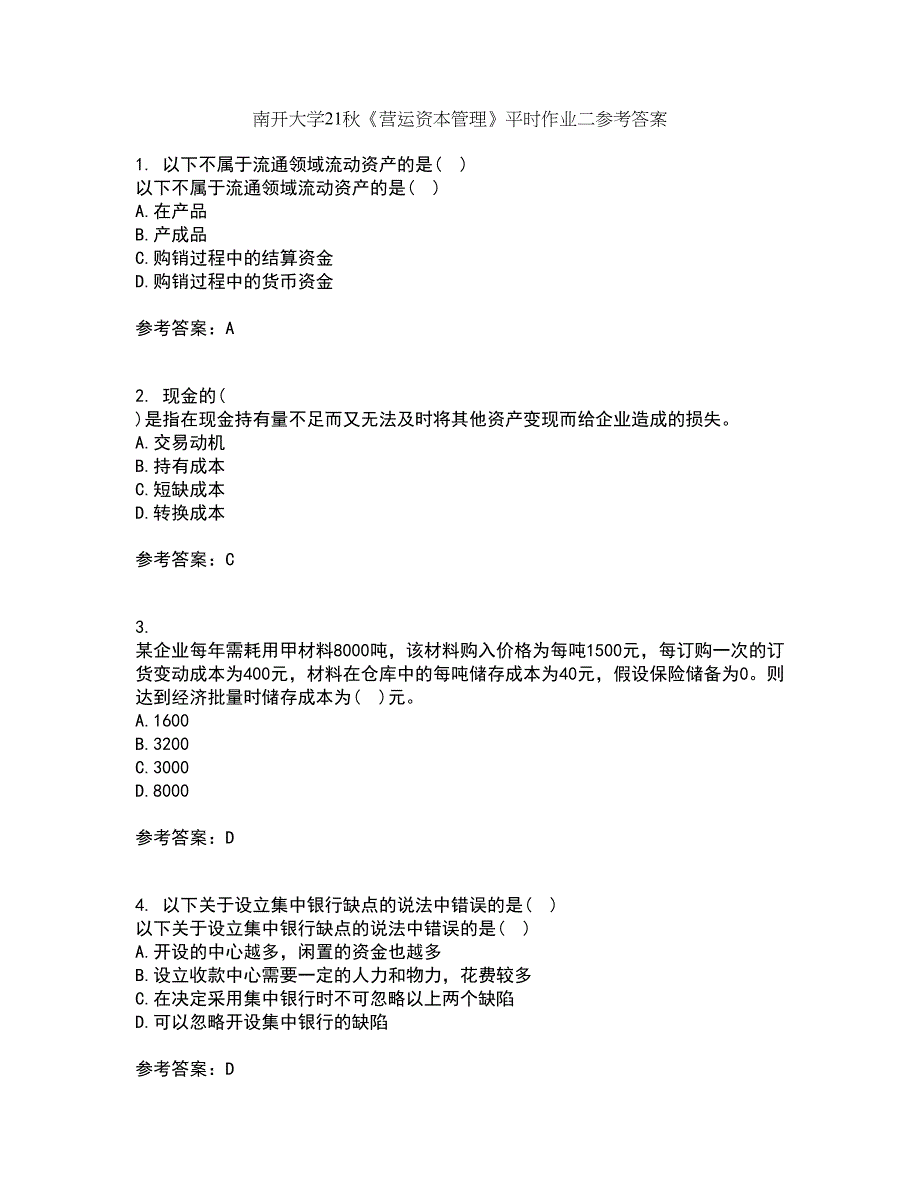 南开大学21秋《营运资本管理》平时作业二参考答案

1. 以下不属于流通领域流动资产的是( )
以下不属于流通领域流动资产的是( )
A.在产品
B.产成品
C.购销过程中的结算资金
D.购销过程中的货币资金

参考答案：A

2. 现金的(
)是指在现金持有量不足而又无法及时将其他资产变现而给企业造成的损失。
A.交易动机
B.持有成本
C.短缺成本
D.转换成本

参考答案：C

3.
某企业每年需耗用甲材料8000吨，该材料购入价格为每吨1500元，每订购一次的订货变动成本为400元，材料在仓库中的每吨储存成本为40元，假设保险储备为0。则达到经济批量时储存成本为( )元。
A.1600
B.3200
C.3000
D.8000

参考答案：D

4. 以下关于设立集中银行缺点的说法中错误的是( )
以下关于设立集中银行缺点的说法中错误的是( )
A.开设的中心越多，闲置的资金也越多
B.设立收款中心需要一定的人力和物力，花费较多
C.在决定采用集中银行时不可忽略以上两个缺陷
D.可以忽略开设集中银行的缺陷

参考答案：D